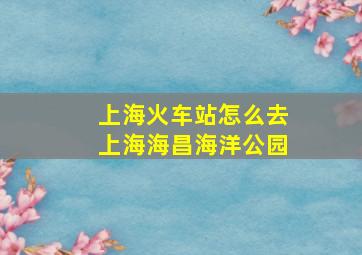 上海火车站怎么去
上海海昌海洋公园